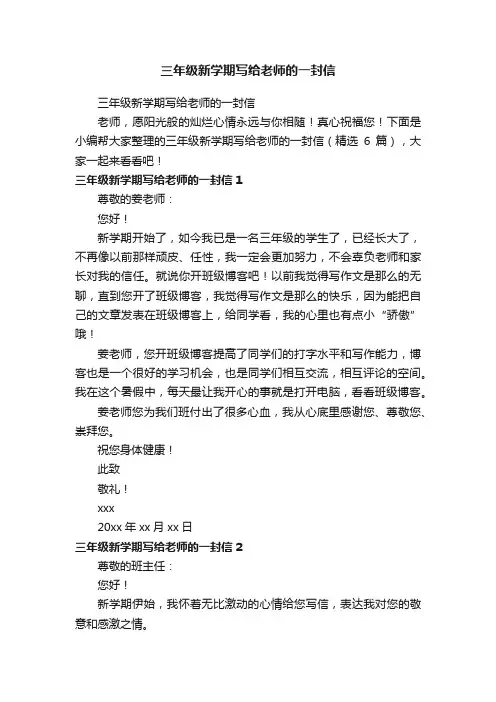 三年级新学期写给老师的一封信

三年级新学期写给老师的一封信

老师，愿阳光般的灿烂心情永远与你相随！真心祝福您！下面是小编帮大家整理的三年级新学期写给老师的一封信（精选 6 篇），大家一起来看看吧！

三年级新学期写给老师的一封信 1

尊敬的姜老师：

您好！

新学期开始了，如今我已是一名三年级的学生了，已经长大了，不再像以前那样顽皮、任性，我一定会更加努力，不会辜负老师和家长对我的信任。就说你开班级博客吧！以前我觉得写作文是那么的无聊，直到您开了班级博客，我觉得写作文是那么的快乐，因为能把自己的文章发表在班级博客上，给同学看，我的心里也有点小“骄傲”哦！

姜老师，您开班级博客提高了同学们的打字水平和写作能力，博客也是一个很好的学习机会，也是同学们相互交流，相互评论的空间。我在这个暑假中，每天最让我开心的事就是打开电脑，看看班级博客。

姜老师您为我们班付出了很多心血，我从心底里感谢您、尊敬您、崇拜您。

祝您身体健康！

此致

敬礼！

xxx

20xx 年 xx 月 xx 日

三年级新学期写给老师的一封信 2

尊敬的班主任：

您好！

新学期伊始，我怀着无比激动的心情给您写信，表达我对您的敬意和感激之情。